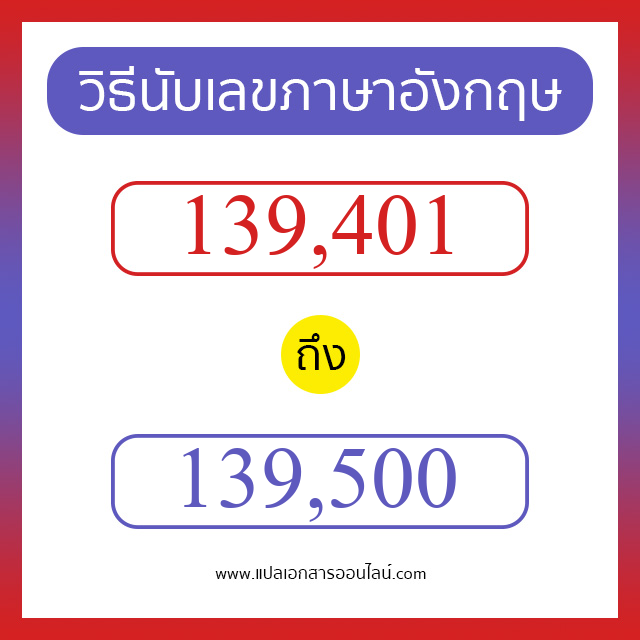 วิธีนับเลขภาษาอังกฤษ

139,401

ถึง

139,500

www.แปลเอกสารออนไลน์.com